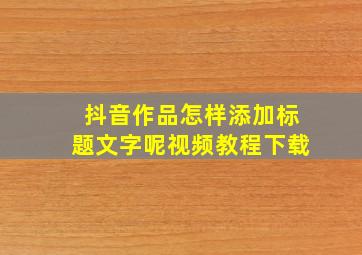 抖音作品怎样添加标题文字呢视频教程下载